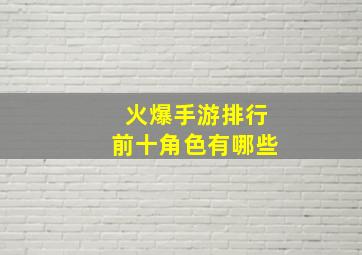 火爆手游排行
前十角色有哪些